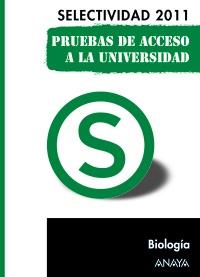 SELECTIVIDAD 2011

PRUEBAS DE ACCESO A LA UNIVERSIDAD

S

Biología

ANAYA